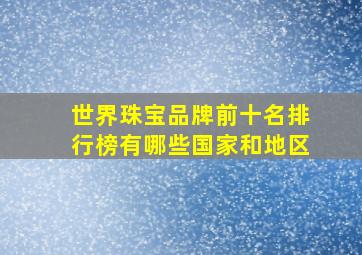 世界珠宝品牌前十名排行榜有哪些国家和地区